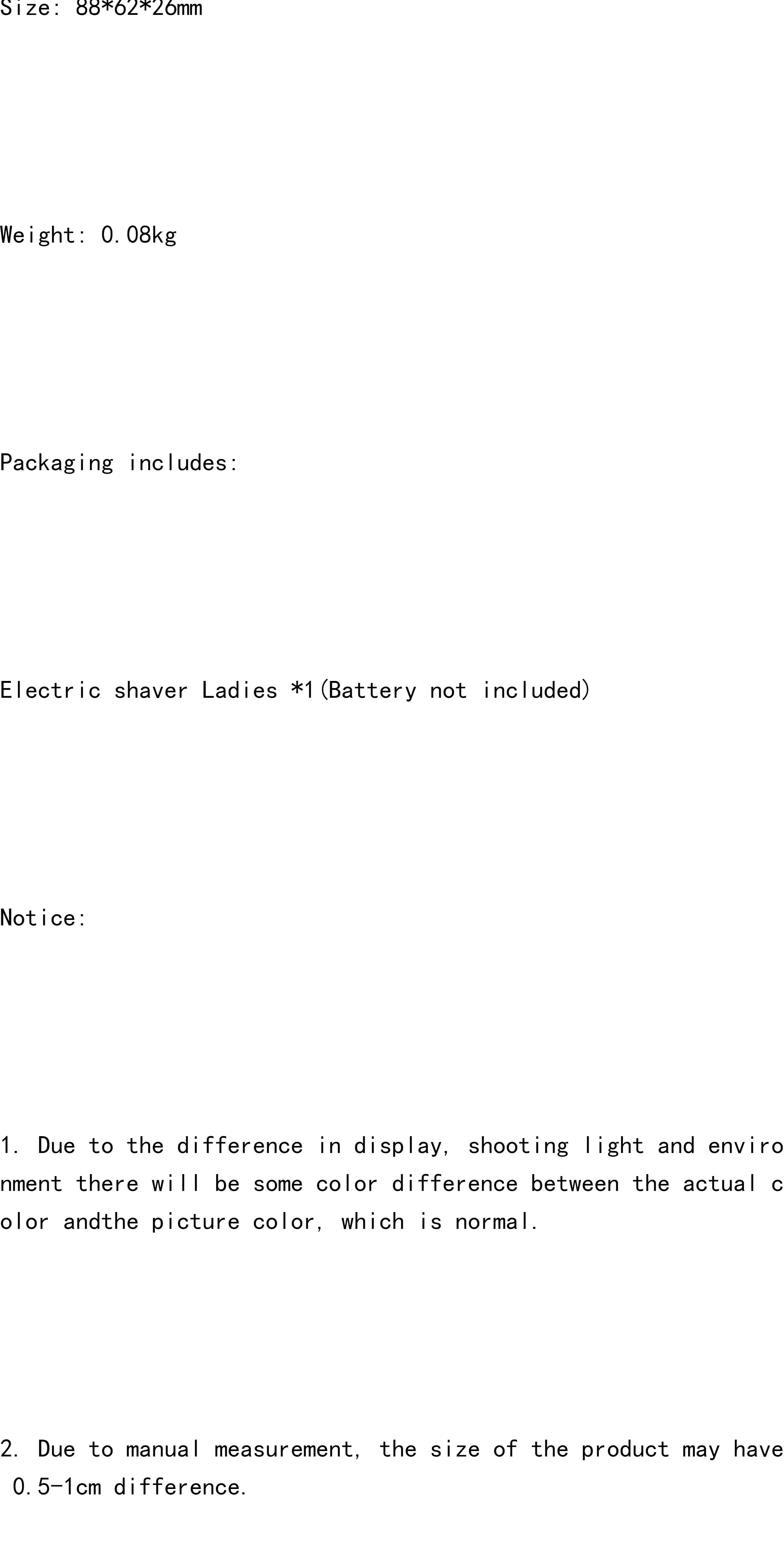 Size: 88*62*26mm

Weight: 0.08kg

Packaging includes:

Electric shaver Ladies *1(Battery not included)

Notice:

1. Due to the difference in display, shooting light and environment there will be some color difference between the actual color andthe picture color, which is normal.

2. Due to manual measurement, the size of the product may have 0.5-1cm difference.